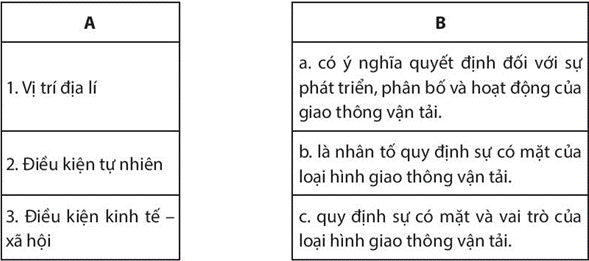 | A |
|---|
| 1. Vị trí địa lí |
| 2. Điều kiện tự nhiên |
| 3. Điều kiện kinh tế – xã hội |

| B |
|---|
| a. có ý nghĩa quyết định đối với sự phát triển, phân bố và hoạt động của giao thông vận tải. |
| b. là nhân tố quy định sự có mặt của loại hình giao thông vận tải. |
| c. quy định sự có mặt và vai trò của loại hình giao thông vận tải. |